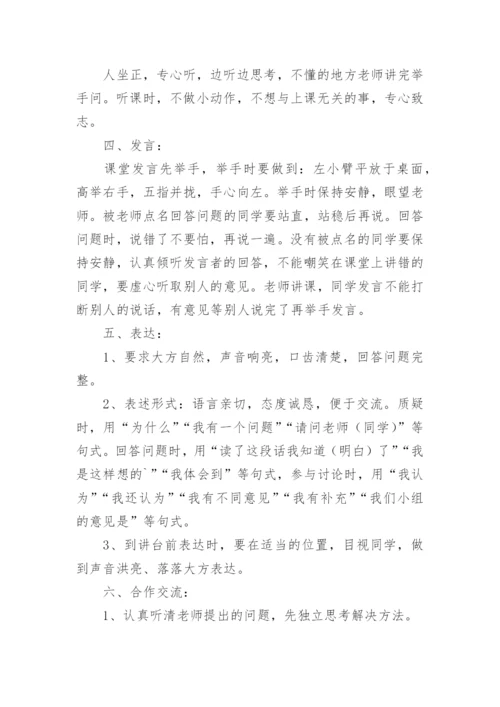 人坐正，专心听，边听边思考，不懂的地方老师讲完举手问。听课时，不做小动作，不想与上课无关的事，专心致志。

四、发言：

课堂发言先举手，举手时要做到：左小臂平放于桌面，高举右手，五指并拢，手心向左。举手时保持安静，眼望老师。被老师点名回答问题的同学要站直，站稳后再说。回答问题时，说错了不要怕，再说一遍。没有被点名的同学要保持安静，认真倾听发言者的回答，不能嘲笑在课堂上讲错的同学，要虚心听取别人的意见。老师讲课，同学发言不能打断别人的说话，有意见等别人说完了再举手发言。

五、表达：

1、要求大方自然，声音响亮，口齿清楚，回答问题完整。

2、表述形式：语言亲切，态度诚恳，便于交流。质疑时，用“为什么”“我有一个问题”“请问老师（同学）”等句式。回答问题时，用“读了这段话我知道（明白）了”“我是这样想的`”“我体会到”等句式，参与讨论时，用“我认为”“我还认为”“我有不同意见”“我有补充”“我们小组的意见是”等句式。

3、到讲台前表达时，要在适当的位置，目视同学，做到声音洪亮、落落大方表达。

六、合作交流：

1、认真听清老师提出的问题，先独立思考解决方法。